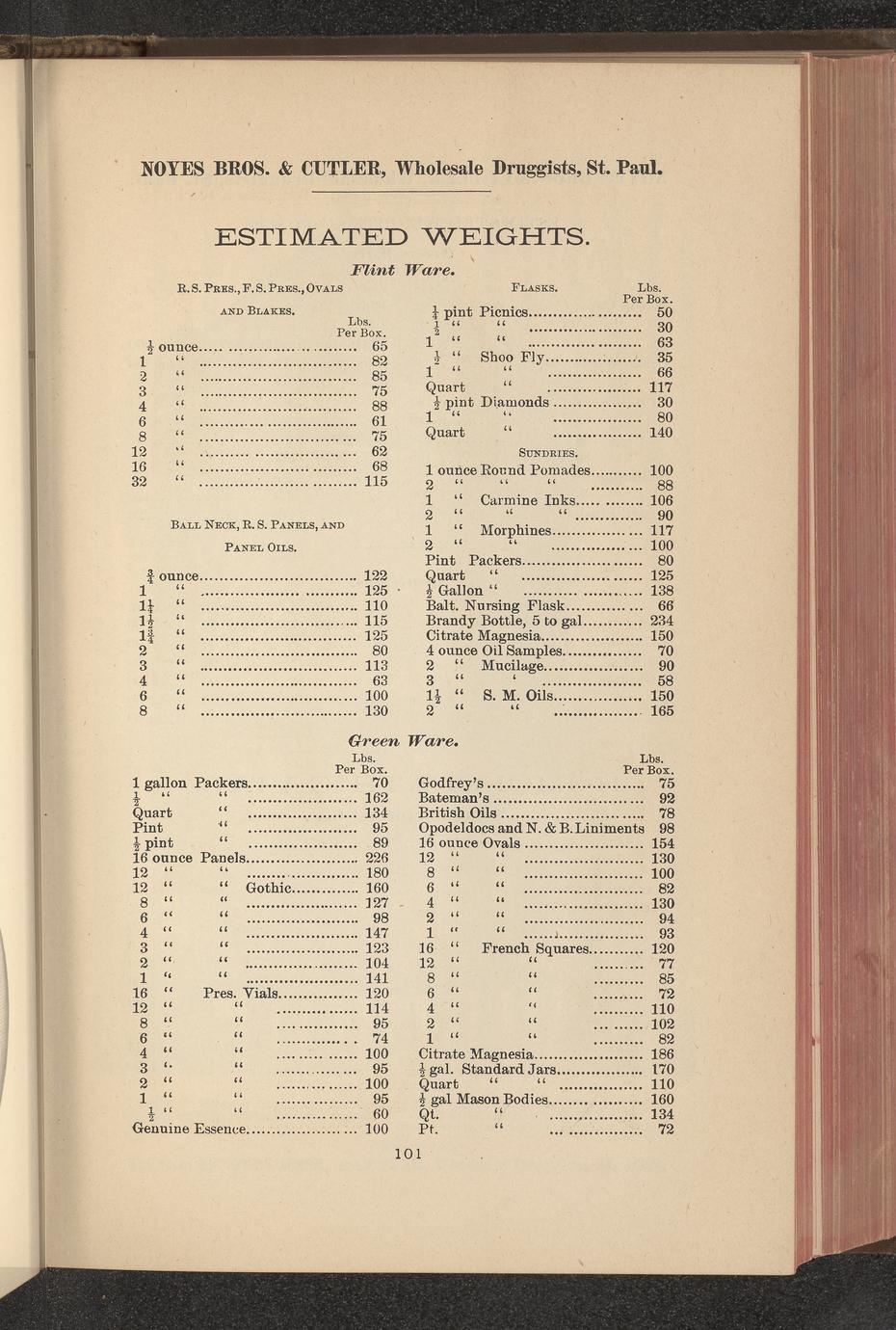 NOYES BROS. & CUTLER, Wholesale Druggists, St. Paul.

ESTIMATED WEIGHTS.

Flint Ware.

R. S. PRES., F. S. PRES., OVALS AND BLAKES.

| | Lbs. Per Box. |
|---|---|
| $\frac{1}{2}$ ounce | 65 |
| 1 " | 82 |
| 2 " | 85 |
| 3 " | 75 |
| 4 " | 88 |
| 6 " | 61 |
| 8 " | 75 |
| 12 " | 62 |
| 16 " | 68 |
| 32 " | 115 |

BALL NECK, R. S. PANELS, AND PANEL OILS.

| | |
|---|---|
| $\frac{3}{4}$ ounce | 122 |
| 1 " | 125 |
| $1\frac{1}{4}$ " | 110 |
| $1\frac{1}{2}$ " | 115 |
| $1\frac{3}{4}$ " | 125 |
| 2 " | 80 |
| 3 " | 113 |
| 4 " | 63 |
| 6 " | 100 |
| 8 " | 130 |

FLASKS.

| | Lbs. Per Box. |
|---|---|
| $\frac{1}{4}$ pint Picnics | 50 |
| $\frac{1}{2}$ " " | 30 |
| 1 " " | 63 |
| $\frac{1}{2}$ " Shoo Fly | 35 |
| 1 " " | 66 |
| Quart " | 117 |
| $\frac{1}{2}$ pint Diamonds | 30 |
| 1 " " | 80 |
| Quart " | 140 |

SUNDRIES.

| | |
|---|---|
| 1 ounce Round Pomades | 100 |
| 2 " " " | 88 |
| 1 " Carmine Inks | 106 |
| 2 " " " | 90 |
| 1 " Morphines | 117 |
| 2 " " | 100 |
| Pint Packers | 80 |
| Quart " | 125 |
| $\frac{1}{2}$ Gallon " | 138 |
| Balt. Nursing Flask | 66 |
| Brandy Bottle, 5 to gal | 234 |
| Citrate Magnesia | 150 |
| 4 ounce Oil Samples | 70 |
| 2 " Mucilage | 90 |
| 3 " " | 58 |
| $1\frac{1}{2}$ " S. M. Oils | 150 |
| 2 " " | 165 |

Green Ware.

| | Lbs. Per Box. |
|---|---|
| 1 gallon Packers | 70 |
| $\frac{1}{2}$ " " | 162 |
| Quart " | 134 |
| Pint " | 95 |
| $\frac{1}{2}$ pint " | 89 |
| 16 ounce Panels | 226 |
| 12 " " | 180 |
| 12 " " Gothic | 160 |
| 8 " " | 127 |
| 6 " " | 98 |
| 4 " " | 147 |
| 3 " " | 123 |
| 2 " " | 104 |
| 1 " " | 141 |
| 16 " Pres. Vials | 120 |
| 12 " " | 114 |
| 8 " " | 95 |
| 6 " " | 74 |
| 4 " " | 100 |
| 3 " " | 95 |
| 2 " " | 100 |
| 1 " " | 95 |
| $\frac{1}{2}$ " " | 60 |
| Genuine Essence | 100 |

| | Lbs. Per Box. |
|---|---|
| Godfrey's | 75 |
| Bateman's | 92 |
| British Oils | 78 |
| Opodeldocs and N. & B. Liniments | 98 |
| 16 ounce Ovals | 154 |
| 12 " " | 130 |
| 8 " " | 100 |
| 6 " " | 82 |
| 4 " " | 130 |
| 2 " " | 94 |
| 1 " " | 93 |
| 16 " French Squares | 120 |
| 12 " " | 77 |
| 8 " " | 85 |
| 6 " " | 72 |
| 4 " " | 110 |
| 2 " " | 102 |
| 1 " " | 82 |
| Citrate Magnesia | 186 |
| $\frac{1}{2}$ gal. Standard Jars | 170 |
| Quart " " | 110 |
| $\frac{1}{2}$ gal Mason Bodies | 160 |
| Qt. " | 134 |
| Pt. " | 72 |

101